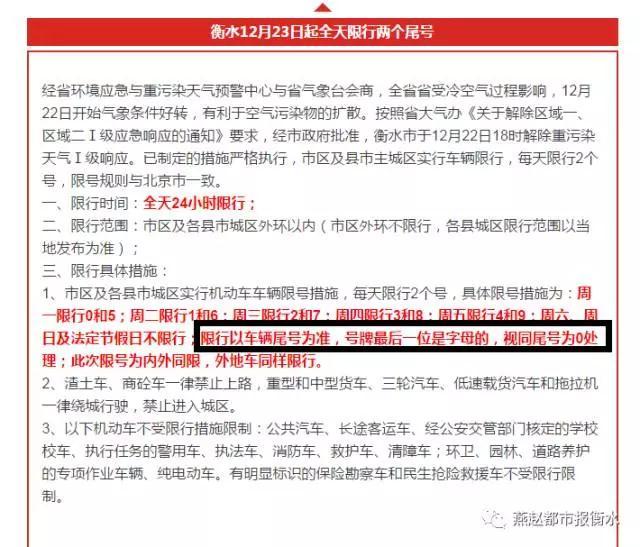 衡水12月23日起全天限行两个尾号

经省环境应急与重污染天气预警中心与省气象台会商，全省省受冷空气过程影响，12月22日开始气象条件好转，有利于空气污染物的扩散。按照省大气办《关于解除区域一、区域二Ⅰ级应急响应的通知》要求，经市政府批准，衡水市于12月22日18时解除重污染天气Ⅰ级响应。已制定的措施严格执行，市区及县市主城区实行车辆限行，每天限行2个号，限号规则与北京市一致。

一、限行时间：全天24小时限行；

二、限行范围：市区及各县市城区外环以内（市区外环不限行，各县城区限行范围以当地发布为准）；

三、限行具体措施：

1、市区及各县市城区实行机动车车辆限号措施，每天限行2个号，具体限号措施为：周一限行0和5；周二限行1和6；周三限行2和7；周四限行3和8；周五限行4和9；周六、周日及法定节假日不限行；限行以车辆尾号为准，号牌最后一位是字母的，视同尾号为0处理；此次限号为内外同限，外地车同样限行。

2、渣土车、商砼车一律禁止上路，重型和中型货车、三轮汽车、低速载货汽车和拖拉机一律绕城行驶，禁止进入城区。

3、以下机动车不受限行措施限制：公共汽车、长途客运车、经公安交管部门核定的学校校车、执行任务的警用车、执法车、消防车、救护车、清障车；环卫、园林、道路养护的专项作业车辆、纯电动车。有明显标识的保险勘察车和民生抢险救援车不受限行限制。

燕赵都市报衡水